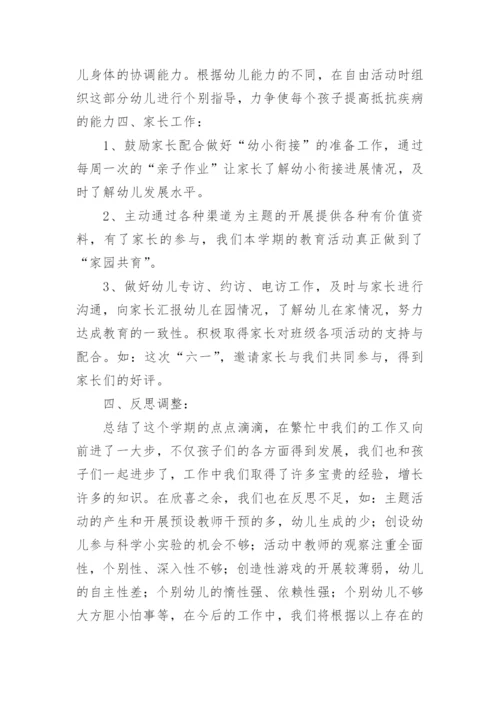 儿身体的协调能力。根据幼儿能力的不同，在自由活动时组织这部分幼儿进行个别指导，力争使每个孩子提高抵抗疾病的能力四、家长工作：

1、鼓励家长配合做好“幼小衔接”的准备工作，通过每周一次的“亲子作业”让家长了解幼小衔接进展情况，及时了解幼儿发展水平。

2、主动通过各种渠道为主题的开展提供各种有价值资料，有了家长的参与，我们本学期的教育活动真正做到了“家园共育”。

3、做好幼儿专访、约访、电访工作，及时与家长进行沟通，向家长汇报幼儿在园情况，了解幼儿在家情况，努力达成教育的一致性。积极取得家长对班级各项活动的支持与配合。如：这次“六一”，邀请家长与我们共同参与，得到家长们的好评。

四、反思调整：

总结了这个学期的点点滴滴，在繁忙中我们的工作又向前进了一大步，不仅孩子们的各方面得到发展，我们也和孩子们一起进步了，工作中我们取得了许多宝贵的经验，增长许多的知识。在欣喜之余，我们也在反思不足，如：主题活动的产生和开展预设教师干预的多，幼儿生成的少；创设幼儿参与科学小实验的机会不够；活动中教师的观察注重全面性，个别性、深入性不够；创造性游戏的开展较薄弱，幼儿的自主性差；个别幼儿的惰性强、依赖性强；个别幼儿不够大方胆小怕事等，在今后的工作中，我们将根据以上存在的